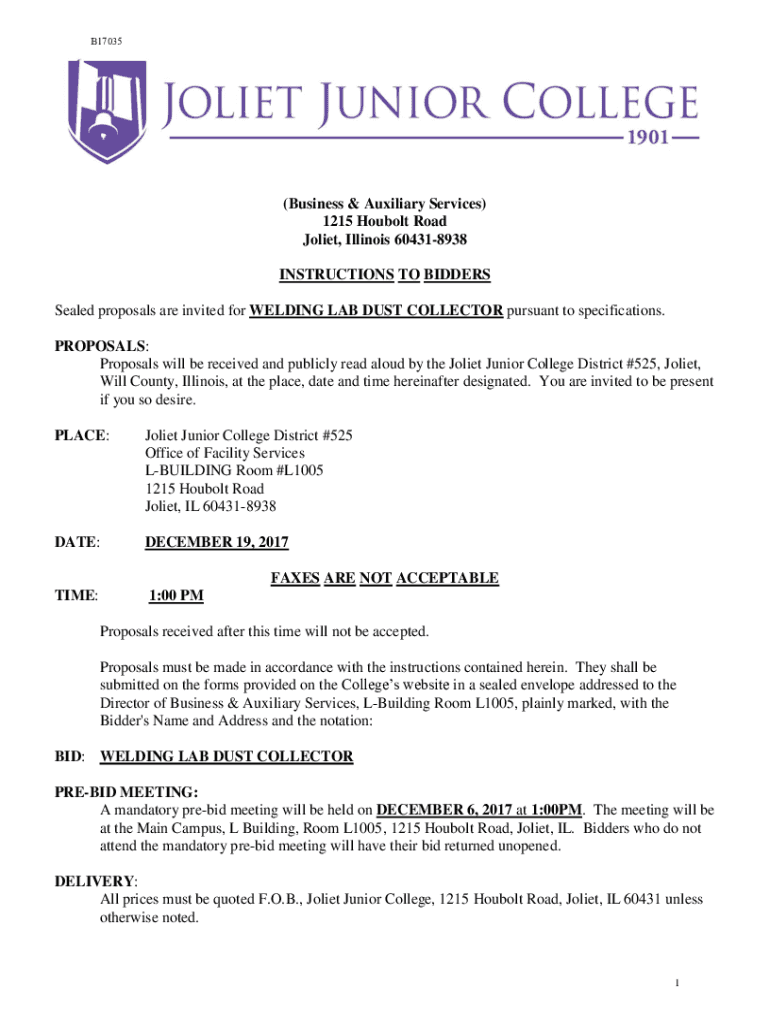 B17035

JOLIET JUNIOR COLLEGE
1901

(Business & Auxiliary Services)
1215 Houbolt Road
Joliet, Illinois 60431-8938

INSTRUCTIONS TO BIDDERS

Sealed proposals are invited for WELDING LAB DUST COLLECTOR pursuant to specifications.

PROPOSALS:
Proposals will be received and publicly read aloud by the Joliet Junior College District #525, Joliet, Will County, Illinois, at the place, date and time hereinafter designated. You are invited to be present if you so desire.

PLACE: Joliet Junior College District #525
Office of Facility Services
L-BUILDING Room #L1005
1215 Houbolt Road
Joliet, IL 60431-8938

DATE: DECEMBER 19, 2017

FAXES ARE NOT ACCEPTABLE

TIME: 1:00 PM

Proposals received after this time will not be accepted.

Proposals must be made in accordance with the instructions contained herein. They shall be submitted on the forms provided on the College's website in a sealed envelope addressed to the Director of Business & Auxiliary Services, L-Building Room L1005, plainly marked, with the Bidder's Name and Address and the notation:

BID: WELDING LAB DUST COLLECTOR

PRE-BID MEETING:
A mandatory pre-bid meeting will be held on DECEMBER 6, 2017 at 1:00PM. The meeting will be at the Main Campus, L Building, Room L1005, 1215 Houbolt Road, Joliet, IL. Bidders who do not attend the mandatory pre-bid meeting will have their bid returned unopened.

DELIVERY:
All prices must be quoted F.O.B., Joliet Junior College, 1215 Houbolt Road, Joliet, IL 60431 unless otherwise noted.

1